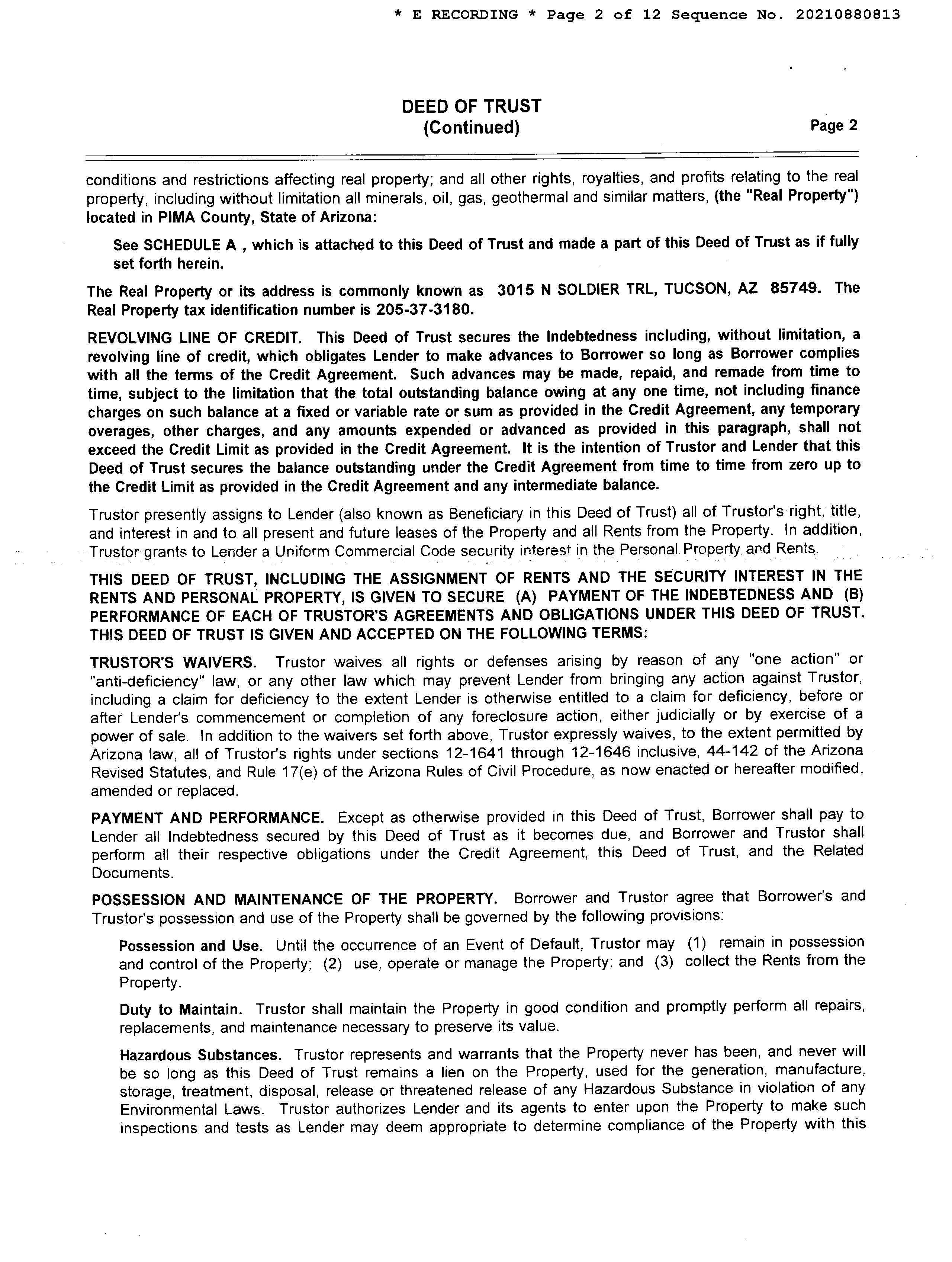 * E RECORDING * Page 2 of 12 Sequence No. 20210880813

DEED OF TRUST
(Continued)

Page 2

conditions and restrictions affecting real property; and all other rights, royalties, and profits relating to the real property, including without limitation all minerals, oil, gas, geothermal and similar matters, (the "Real Property") located in PIMA County, State of Arizona:

See SCHEDULE A , which is attached to this Deed of Trust and made a part of this Deed of Trust as if fully set forth herein.

The Real Property or its address is commonly known as 3015 N SOLDIER TRL, TUCSON, AZ 85749. The Real Property tax identification number is 205-37-3180.

REVOLVING LINE OF CREDIT. This Deed of Trust secures the Indebtedness including, without limitation, a revolving line of credit, which obligates Lender to make advances to Borrower so long as Borrower complies with all the terms of the Credit Agreement. Such advances may be made, repaid, and remade from time to time, subject to the limitation that the total outstanding balance owing at any one time, not including finance charges on such balance at a fixed or variable rate or sum as provided in the Credit Agreement, any temporary overages, other charges, and any amounts expended or advanced as provided in this paragraph, shall not exceed the Credit Limit as provided in the Credit Agreement. It is the intention of Trustor and Lender that this Deed of Trust secures the balance outstanding under the Credit Agreement from time to time from zero up to the Credit Limit as provided in the Credit Agreement and any intermediate balance.

Trustor presently assigns to Lender (also known as Beneficiary in this Deed of Trust) all of Trustor's right, title, and interest in and to all present and future leases of the Property and all Rents from the Property. In addition, Trustor grants to Lender a Uniform Commercial Code security interest in the Personal Property and Rents.

THIS DEED OF TRUST, INCLUDING THE ASSIGNMENT OF RENTS AND THE SECURITY INTEREST IN THE RENTS AND PERSONAL PROPERTY, IS GIVEN TO SECURE (A) PAYMENT OF THE INDEBTEDNESS AND (B) PERFORMANCE OF EACH OF TRUSTOR'S AGREEMENTS AND OBLIGATIONS UNDER THIS DEED OF TRUST. THIS DEED OF TRUST IS GIVEN AND ACCEPTED ON THE FOLLOWING TERMS:

TRUSTOR'S WAIVERS. Trustor waives all rights or defenses arising by reason of any "one action" or "anti-deficiency" law, or any other law which may prevent Lender from bringing any action against Trustor, including a claim for deficiency to the extent Lender is otherwise entitled to a claim for deficiency, before or after Lender's commencement or completion of any foreclosure action, either judicially or by exercise of a power of sale. In addition to the waivers set forth above, Trustor expressly waives, to the extent permitted by Arizona law, all of Trustor's rights under sections 12-1641 through 12-1646 inclusive, 44-142 of the Arizona Revised Statutes, and Rule 17(e) of the Arizona Rules of Civil Procedure, as now enacted or hereafter modified, amended or replaced.

PAYMENT AND PERFORMANCE. Except as otherwise provided in this Deed of Trust, Borrower shall pay to Lender all Indebtedness secured by this Deed of Trust as it becomes due, and Borrower and Trustor shall perform all their respective obligations under the Credit Agreement, this Deed of Trust, and the Related Documents.

POSSESSION AND MAINTENANCE OF THE PROPERTY. Borrower and Trustor agree that Borrower's and Trustor's possession and use of the Property shall be governed by the following provisions:

Possession and Use. Until the occurrence of an Event of Default, Trustor may (1) remain in possession and control of the Property; (2) use, operate or manage the Property; and (3) collect the Rents from the Property.

Duty to Maintain. Trustor shall maintain the Property in good condition and promptly perform all repairs, replacements, and maintenance necessary to preserve its value.

Hazardous Substances. Trustor represents and warrants that the Property never has been, and never will be so long as this Deed of Trust remains a lien on the Property, used for the generation, manufacture, storage, treatment, disposal, release or threatened release of any Hazardous Substance in violation of any Environmental Laws. Trustor authorizes Lender and its agents to enter upon the Property to make such inspections and tests as Lender may deem appropriate to determine compliance of the Property with this